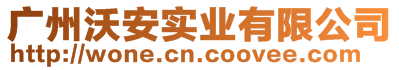 广州沃安实业有限公司
http://wone.cn.coovee.com